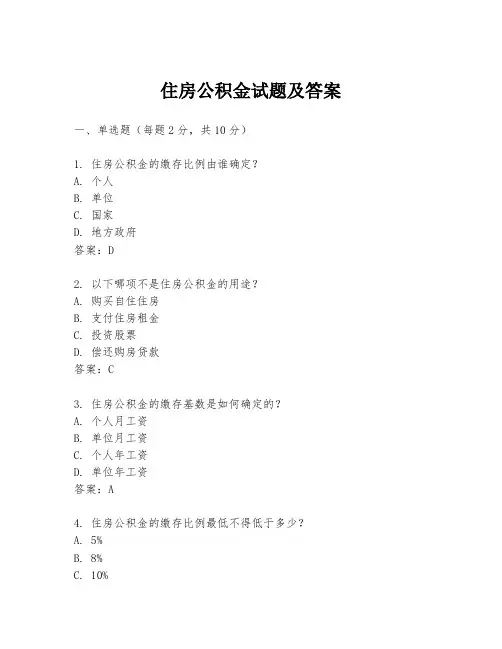 住房公积金试题及答案

一、单选题（每题 2 分，共 10 分）

1. 住房公积金的缴存比例由谁确定？
A. 个人
B. 单位
C. 国家
D. 地方政府
答案：D

2. 以下哪项不是住房公积金的用途？
A. 购买自住住房
B. 支付住房租金
C. 投资股票
D. 偿还购房贷款
答案：C

3. 住房公积金的缴存基数是如何确定的？
A. 个人月工资
B. 单位月工资
C. 个人年工资
D. 单位年工资
答案：A

4. 住房公积金的缴存比例最低不得低于多少？
A. 5%
B. 8%
C. 10%